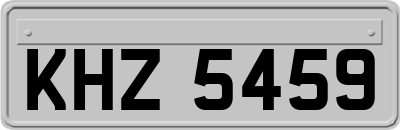 KHZ 5459